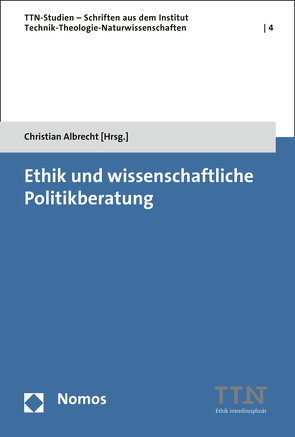 TTN-Studien – Schriften aus dem Institut Technik-Theologie-Naturwissenschaften | 4

Christian Albrecht [Hrsg.]

Ethik und wissenschaftliche Politikberatung

Nomos

TTN
Ethik interdisziplinär